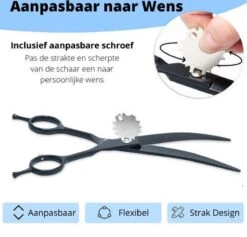 Aanpasbaar naar Wens

Inclusief aanpasbare schroef
Pas de strakte en scherpte van de schaar een naar persoonlijke wens

Aanpasbaar

Flexibel

Strak Design